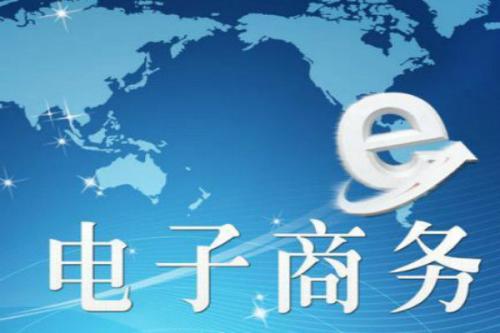 e

电子商务